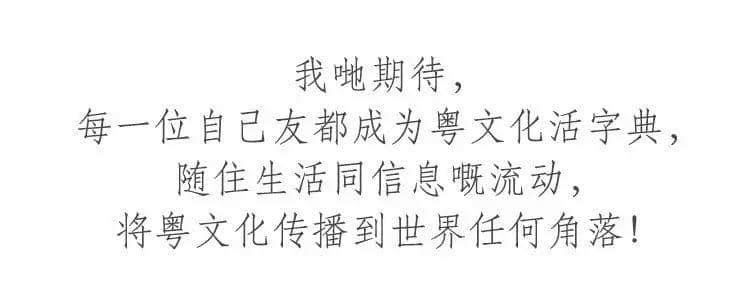 我哋期待，
每一位自己友都成为粤文化活字典，
随住生活同信息嘅流动，
将粤文化传播到世界任何角落！